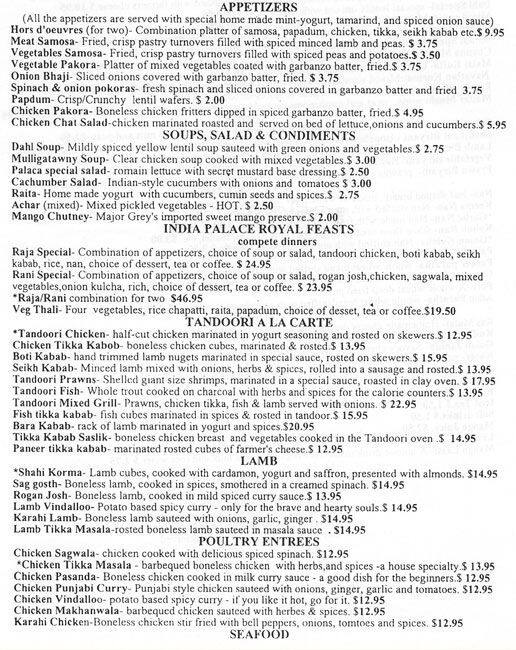 APPETIZERS
(All the appetizers are served with special home made mint-yogurt, tamarind, and spiced onion sauce)
Hors d'oeuvres (for two)- Combination platter of samosa, papadum, chicken, tikka, seikh kabab etc.$ 9.95
Meat Samosa- Fried, crisp pastry turnovers filled with spiced minced lamb and peas. $ 3.75
Vegetables Samosa- Fried, crisp pastry turnovers filled with spiced peas and potatoes.$ 3.50
Vegetable Pakora- Platter of mixed vegetables coated with garbanzo batter, fried.$ 3.75
Onion Bhaji- Sliced onions covered with garbanzo batter, fried. $ 3.75
Spinach & onion pokoras- fresh spinach and sliced onions covered in garbanzo batter and fried 3.75
Papdum- Crisp/Crunchy lentil wafers. $ 2.00
Chicken Pakora- Boneless chicken fritters dipped in spiced garbanzo batter, fried.$ 4.95
Chicken Chat Salad-chicken marinated roasted and served on bed of lettuce,onions and cucumbers.$ 5.95

SOUPS, SALAD & CONDIMENTS
Dahl Soup- Mildly spiced yellow lentil soup sauteed with green onions and vegetables.$ 2.75
Mulligatawny Soup- Clear chicken soup cooked with mixed vegetables.$ 3.00
Palaca special salad- romain lettuce with secret mustard base dressing.$ 2.50
Cachumber Salad- Indian-style cucumbers with onions and tomatoes $ 3.00
Raita- Home made yogurt with cucumbers, cumin seeds and spices.$ 2.75
Achar (mixed)- Mixed pickled vegetables - HOT. $ 2.50
Mango Chutney- Major Grey's imported sweet mango preserve.$ 2.00

INDIA PALACE ROYAL FEASTS
compete dinners
Raja Special- Combination of appetizers, choice of soup or salad, tandoori chicken, boti kabab, seikh kabab, rice, nan, choice of dessert, tea or coffee. $ 24.95
Rani Special- Combination of appetizers, choice of soup or salad, rogan josh,chicken, sagwala, mixed vegetables,onion kulcha, rich, choice of dessert, tea or coffee. $ 23.95
*Raja/Rani combination for two $46.95
Veg Thali- Four vegetables, rice chapatti, raita, papadum, choice of desset, tea or coffee.$19.50

TANDOORI A LA CARTE
*Tandoori Chicken- half-cut chicken marinated in yogurt seasoning and rosted on skewers.$ 12.95
Chicken Tikka Kabob- boneless chicken cubes, marinated & rosted.$ 13.95
Boti Kabab- hand trimmed lamb nugets marinated in special sauce, rosted on skewers.$ 15.95
Seikh Kabab- Minced lamb mixed with onions, herbs & spices, rolled into a sausage and rosted.$ 13.95
Tandoori Prawns- Shelled giant size shrimps, marinated in a special sauce, roasted in clay oven. $ 17.95
Tandoori Fish- Whole trout cooked on charcoal with herbs and spices for the calorie counters.$ 13.95
Tandoori Mixed Grill- Prawns, chicken tikka, fish & lamb served with onions. $ 22.95
Fish tikka kabab- fish cubes marinated in spices & rosted in tandoor.$ 15.95
Bara Kabab- rack of lamb marinated in yogurt and spices.$20.95
Tikka Kabab Saslik- boneless chicken breast and vegetables cooked in the Tandoori oven .$ 14.95
Paneer tikka kabab- marinated rosted cubes of farmer's cheese.$ 12.95

LAMB
*Shahi Korma- Lamb cubes, cooked with cardamon, yogurt and saffron, presented with almonds. $14.95
Sag gosth- Boneless lamb, cooked in spices, smothered in a creamed spinach. $14.95
Rogan Josh- Boneless lamb, cooked in mild spiced curry sauce.$ 13.95
Lamb Vindalloo- Potato based spicy curry - only for the brave and hearty souls.$ 14.95
Karahi Lamb- Boneless lamb sauteed with onions, garlic, ginger . $14.95
Lamb Tikka Masala-rosted boneless lamb sauteed in masala sauce . $14.95

POULTRY ENTREES
Chicken Sagwala- chicken cooked with delicious spiced spinach. $12.95
*Chicken Tikka Masala - barbequed boneless chicken with herbs,and spices -a house specialty.$ 13.95
Chicken Pasanda- Boneless chicken cooked in milk curry sauce - a good dish for the beginners.$ 12.95
Chicken Punjabi Curry- Punjabi style chicken sauteed with onions, ginger, garlic and tomatoes. $12.95
Chicken Vindalloo- potato based spicy curry - if you like it hot, go for it. $12.95
Chicken Makhanwala- barbequed chicken sauteed with herbes & spices. $12.95
Karahi Chicken-Boneless chicken stir fried with bell peppers, onions, tomtoes and spices. $12.95

SEAFOOD